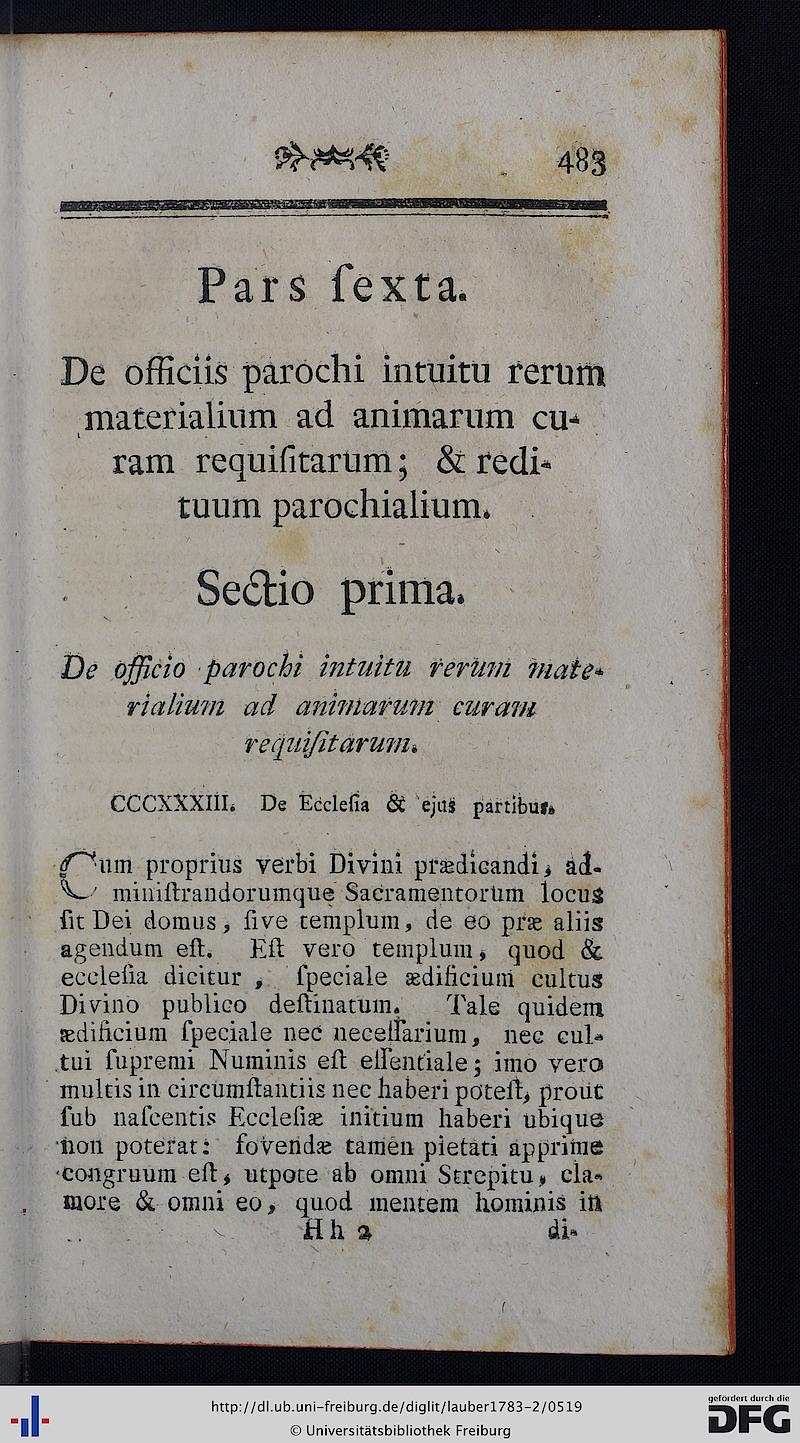 483

Pars ſexta.

De officiis parochi intuitu rerum materialium ad animarum curam requiſitarum; & redituum parochialium.

Sectio prima.

De officio parochi intuitu rerum materialium ad animarum curam requiſitarum.

CCCXXXIII. De Eccleſia & ejus partibus.

Cum proprius verbi Divini prædicandi, adminiſtrandorumque Sacramentorum locus ſit Dei domus, ſive templum, de eo præ aliis agendum eſt. Eſt vero templum, quod & eccleſia dicitur, ſpeciale ædificium cultus Divino publico deſtinatum. Tale quidem ædificium ſpeciale nec neceſſarium, nec cultui ſupremi Numinis eſt eſſentiale; imo vero multis in circumſtantiis nec haberi poteſt, prout ſub naſcentis Eccleſiæ initium haberi ubique non poterat: fovendæ tamen pietati apprime congruum eſt, utpote ab omni Strepitu, clamore & omni eo, quod mentem hominis in

Hh 2 di-

http://dl.ub.uni-freiburg.de/diglit/lauber1783-2/0519
© Universitätsbibliothek Freiburg
gefördert durch die DFG